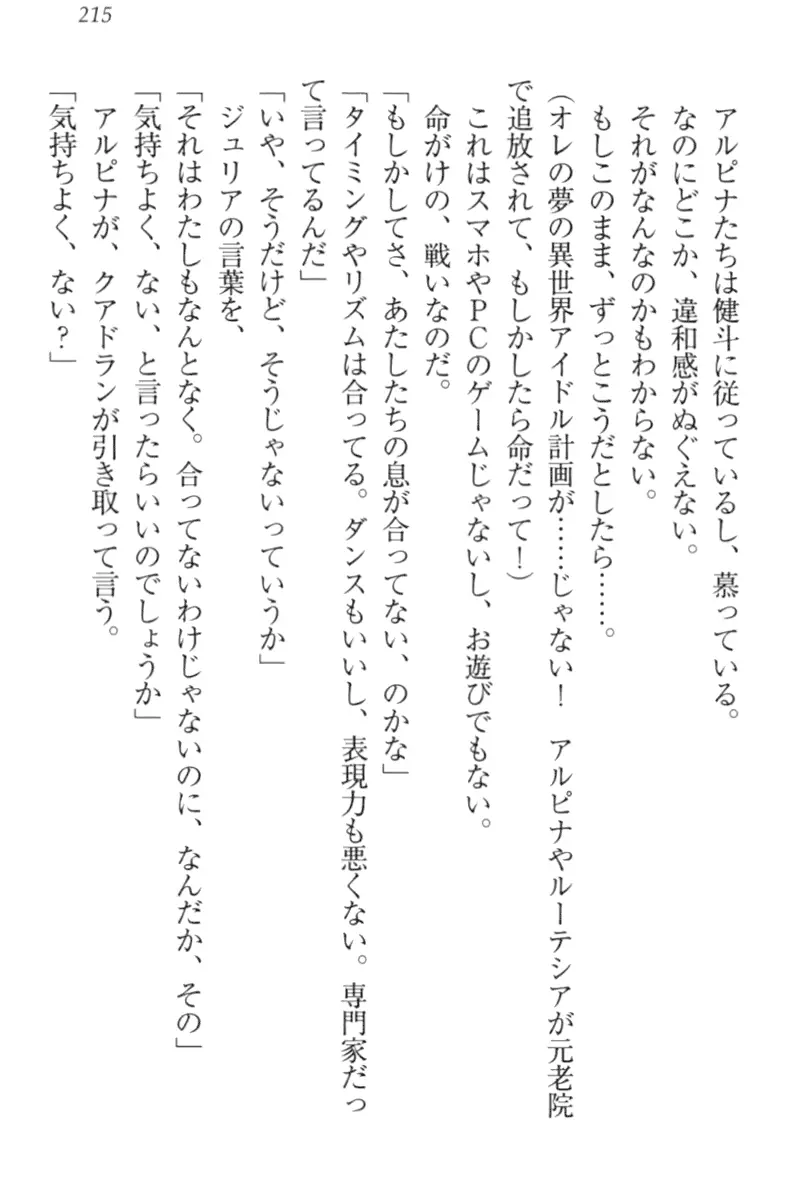 215

アルピナたちは健斗に従っているし、慕っている。
なのにどこか、違和感がぬぐえない。
それがなんなのかもわからない。
もしこのまま、ずっとこうだとしたら……。
（オレの夢の異世界アイドル計画が……じゃない！　アルピナやルーテシアが元老院で追放されて、もしかしたら命だって！）
これはスマホやPCのゲームじゃないし、お遊びでもない。
命がけの、戦いなのだ。
「もしかしてさ、あたしたちの息が合ってない、のかな」
「タイミングやリズムは合ってる。ダンスもいいし、表現力も悪くない。専門家だって言ってるんだ」
「いや、そうだけど、そうじゃないっていうか」
ジュリアの言葉を、
「それはわたしもなんとなく。合ってないわけじゃないのに、なんだか、その」
「気持ちよく、ない、と言ったらいいのでしょうか」
アルピナが、クアドランが引き取って言う。
「気持ちよく、ない？」